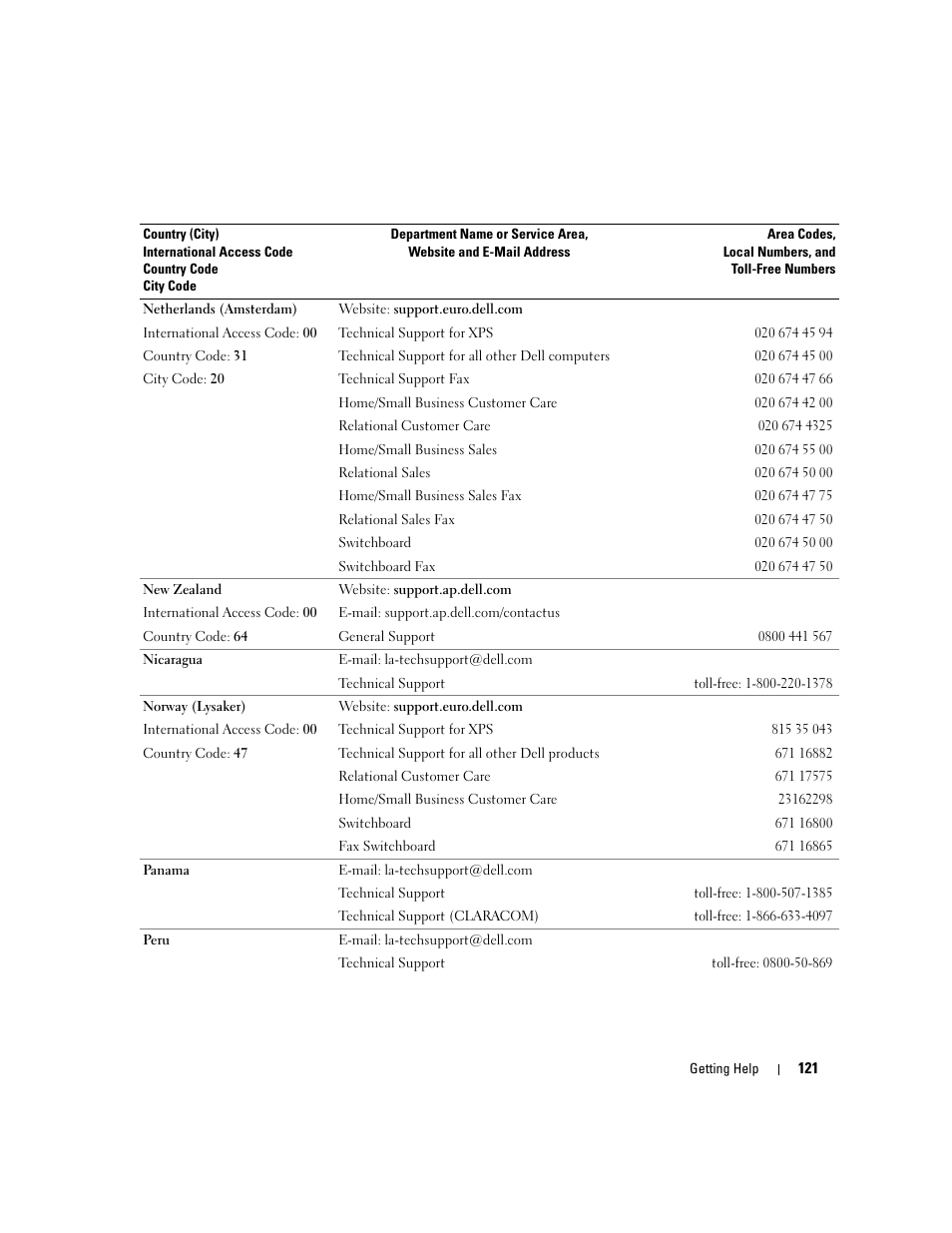 | Country (City) International Access Code Country Code City Code | Department Name or Service Area, Website and E-Mail Address | Area Codes, Local Numbers, and Toll-Free Numbers |
|---|---|---|
| Netherlands (Amsterdam) | Website: support.euro.dell.com | |
| International Access Code: 00 | Technical Support for XPS | 020 674 45 94 |
| Country Code: 31 | Technical Support for all other Dell computers | 020 674 45 00 |
| City Code: 20 | Technical Support Fax | 020 674 47 66 |
| | Home/Small Business Customer Care | 020 674 42 00 |
| | Relational Customer Care | 020 674 4325 |
| | Home/Small Business Sales | 020 674 55 00 |
| | Relational Sales | 020 674 50 00 |
| | Home/Small Business Sales Fax | 020 674 47 75 |
| | Relational Sales Fax | 020 674 47 50 |
| | Switchboard | 020 674 50 00 |
| | Switchboard Fax | 020 674 47 50 |
| New Zealand | Website: support.ap.dell.com | |
| International Access Code: 00 | E-mail: support.ap.dell.com/contactus | |
| Country Code: 64 | General Support | 0800 441 567 |
| Nicaragua | E-mail: la-techsupport@dell.com | |
| | Technical Support | toll-free: 1-800-220-1378 |
| Norway (Lysaker) | Website: support.euro.dell.com | |
| International Access Code: 00 | Technical Support for XPS | 815 35 043 |
| Country Code: 47 | Technical Support for all other Dell products | 671 16882 |
| | Relational Customer Care | 671 17575 |
| | Home/Small Business Customer Care | 23162298 |
| | Switchboard | 671 16800 |
| | Fax Switchboard | 671 16865 |
| Panama | E-mail: la-techsupport@dell.com | |
| | Technical Support | toll-free: 1-800-507-1385 |
| | Technical Support (CLARACOM) | toll-free: 1-866-633-4097 |
| Peru | E-mail: la-techsupport@dell.com | |
| | Technical Support | toll-free: 0800-50-869 |

Getting Help | 121